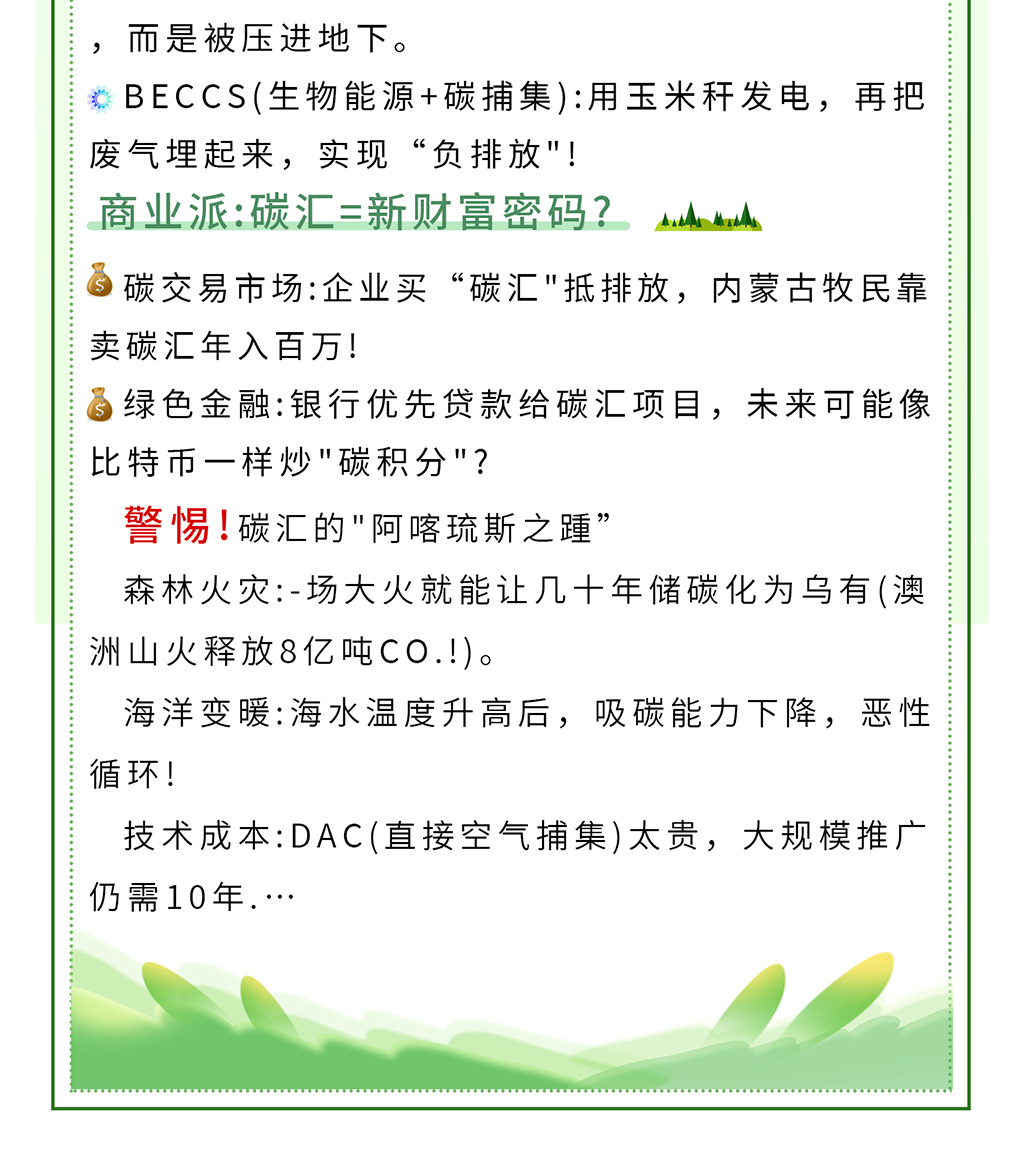 ，而是被压进地下。

BECCS(生物能源+碳捕集):用玉米秆发电，再把废气埋起来，实现“负排放"!

商业派:碳汇=新财富密码?

碳交易市场:企业买“碳汇"抵排放，内蒙古牧民靠卖碳汇年入百万!

绿色金融:银行优先贷款给碳汇项目，未来可能像比特币一样炒"碳积分"?

警惕!碳汇的"阿喀琉斯之踵”

森林火灾:-场大火就能让几十年储碳化为乌有(澳洲山火释放8亿吨CO.!)。

海洋变暖:海水温度升高后，吸碳能力下降，恶性循环!

技术成本:DAC(直接空气捕集)太贵，大规模推广仍需10年.…